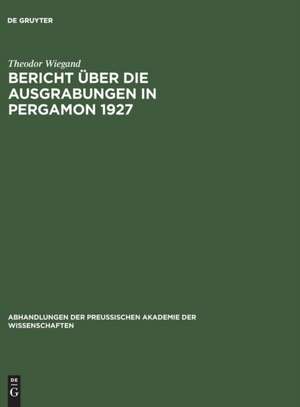 DE GRUYTER

Theodor Wiegand

BERICHT ÜBER DIE AUSGRABUNGEN IN PERGAMON 1927

ABHANDLUNGEN DER PREUSSISCHEN AKADEMIE DER WISSENSCHAFTEN

DE
G